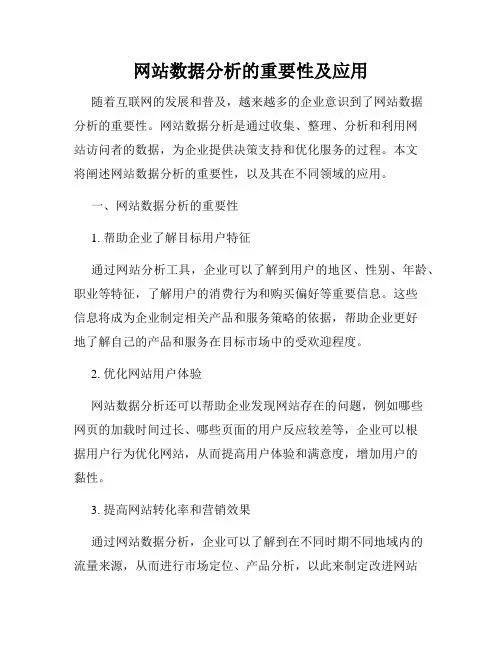 网站数据分析的重要性及应用

随着互联网的发展和普及，越来越多的企业意识到了网站数据分析的重要性。网站数据分析是通过收集、整理、分析和利用网站访问者的数据，为企业提供决策支持和优化服务的过程。本文将阐述网站数据分析的重要性，以及其在不同领域的应用。

一、网站数据分析的重要性

1. 帮助企业了解目标用户特征

通过网站分析工具，企业可以了解到用户的地区、性别、年龄、职业等特征，了解用户的消费行为和购买偏好等重要信息。这些信息将成为企业制定相关产品和服务策略的依据，帮助企业更好地了解自己的产品和服务在目标市场中的受欢迎程度。

2. 优化网站用户体验

网站数据分析还可以帮助企业发现网站存在的问题，例如哪些网页的加载时间过长、哪些页面的用户反应较差等，企业可以根据用户行为优化网站，从而提高用户体验和满意度，增加用户的黏性。

3. 提高网站转化率和营销效果

通过网站数据分析，企业可以了解到在不同时期不同地域内的流量来源，从而进行市场定位、产品分析，以此来制定改进网站